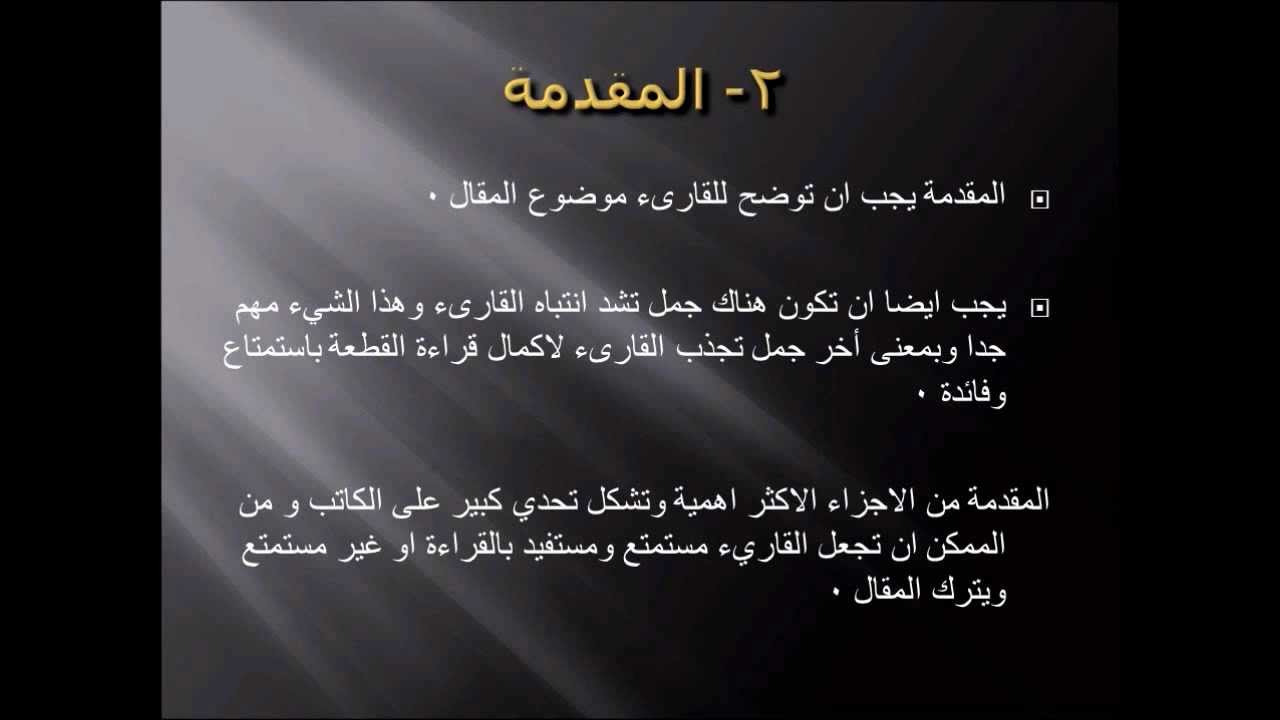 ٢- المقدمة

المقدمة يجب ان توضح للقارىء موضوع المقال .

يجب ايضا ان تكون هناك جمل تشد انتباه القارىء وهذا الشيء مهم جدا وبمعنى أخر جمل تجذب القارىء لاكمال قراءة القطعة باستمتاع وفائدة .

المقدمة من الاجزاء الاكثر اهمية وتشكل تحدي كبير على الكاتب و من الممكن ان تجعل القاريء مستمتع ومستفيد بالقراءة او غير مستمتع ويترك المقال .